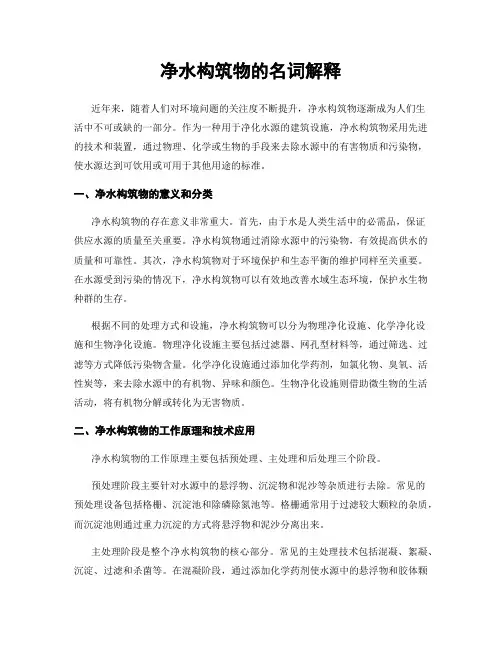 净水构筑物的名词解释

近年来，随着人们对环境问题的关注度不断提升，净水构筑物逐渐成为人们生活中不可或缺的一部分。作为一种用于净化水源的建筑设施，净水构筑物采用先进的技术和装置，通过物理、化学或生物的手段来去除水源中的有害物质和污染物，使水源达到可饮用或可用于其他用途的标准。

一、净水构筑物的意义和分类

净水构筑物的存在意义非常重大。首先，由于水是人类生活中的必需品，保证供应水源的质量至关重要。净水构筑物通过消除水源中的污染物，有效提高供水的质量和可靠性。其次，净水构筑物对于环境保护和生态平衡的维护同样至关重要。在水源受到污染的情况下，净水构筑物可以有效地改善水域生态环境，保护水生物种群的生存。

根据不同的处理方式和设施，净水构筑物可以分为物理净化设施、化学净化设施和生物净化设施。物理净化设施主要包括过滤器、网孔型材料等，通过筛选、过滤等方式降低污染物含量。化学净化设施通过添加化学药剂，如氯化物、臭氧、活性炭等，来去除水源中的有机物、异味和颜色。生物净化设施则借助微生物的生活活动，将有机物分解或转化为无害物质。

二、净水构筑物的工作原理和技术应用

净水构筑物的工作原理主要包括预处理、主处理和后处理三个阶段。

预处理阶段主要针对水源中的悬浮物、沉淀物和泥沙等杂质进行去除。常见的预处理设备包括格栅、沉淀池和除磷除氮池等。格栅通常用于过滤较大颗粒的杂质，而沉淀池则通过重力沉淀的方式将悬浮物和泥沙分离出来。

主处理阶段是整个净水构筑物的核心部分。常见的主处理技术包括混凝、絮凝、沉淀、过滤和杀菌等。在混凝阶段，通过添加化学药剂使水源中的悬浮物和胶体颗